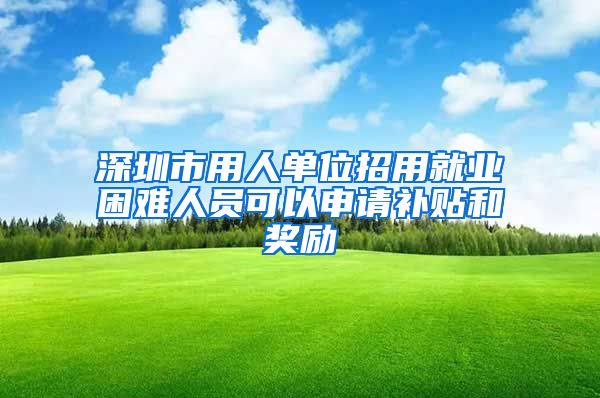 深圳市用人单位招用就业困难人员可以申请补贴和奖励